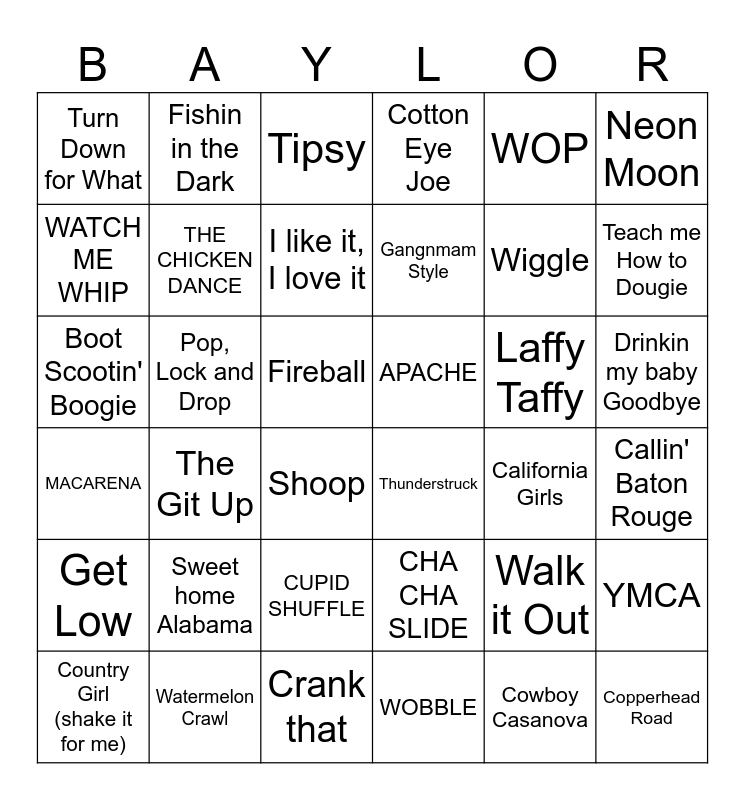 | B | A | Y | L | O | R |
|---|---|---|---|---|---|
| Turn Down for What | Fishin in the Dark | Tipsy | Cotton Eye Joe | WOP | Neon Moon |
| WATCH ME WHIP | THE CHICKEN DANCE | I like it, I love it | Gangnmam Style | Wiggle | Teach me How to Dougie |
| Boot Scootin' Boogie | Pop, Lock and Drop | Fireball | APACHE | Laffy Taffy | Drinkin my baby Goodbye |
| MACARENA | The Git Up | Shoop | Thunderstruck | California Girls | Callin' Baton Rouge |
| Get Low | Sweet home Alabama | CUPID SHUFFLE | CHA CHA SLIDE | Walk it Out | YMCA |
| Country Girl (shake it for me) | Watermelon Crawl | Crank that | WOBBLE | Cowboy Casanova | Copperhead Road |